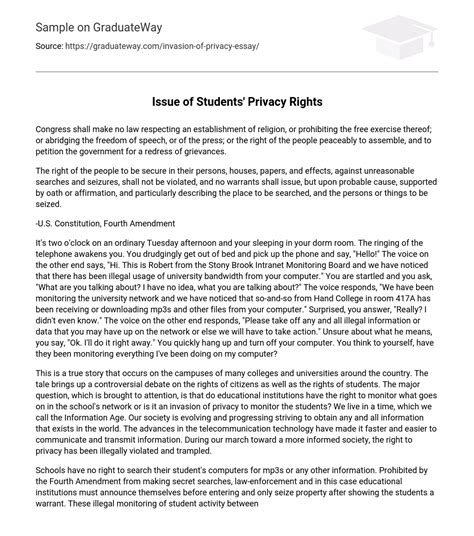 Sample on GraduateWay

Source: https://graduateway.com/invasion-of-privacy-essay/

Issue of Students' Privacy Rights

Congress shall make no law respecting an establishment of religion, or prohibiting the free exercise thereof; or abridging the freedom of speech, or of the press; or the right of the people peaceably to assemble, and to petition the government for a redress of grievances.

The right of the people to be secure in their persons, houses, papers, and effects, against unreasonable searches and seizures, shall not be violated, and no warrants shall issue, but upon probable cause, supported by oath or affirmation, and particularly describing the place to be searched, and the persons or things to be seized.

-U.S. Constitution, Fourth Amendment

It's two o'clock on an ordinary Tuesday afternoon and your sleeping in your dorm room. The ringing of the telephone awakens you. You drudgingly get out of bed and pick up the phone and say, "Hello!" The voice on the other end says, "Hi. This is Robert from the Stony Brook Intranet Monitoring Board and we have noticed that there has been illegal usage of university bandwidth from your computer." You are startled and you ask, "What are you talking about? I have no idea, what you are talking about?" The voice responds, "We have been monitoring the university network and we have noticed that so-and-so from Hand College in room 417A has been receiving or downloading mp3s and other files from your computer." Surprised, you answer, "Really? I didn't even know." The voice on the other end responds, "Please take off any and all illegal information or data that you may have up on the network or else we will have to take action." Unsure about what he means, you say, "Ok. I'll do it right away." You quickly hang up and turn off your computer. You think to yourself, have they been monitoring everything I've been doing on my computer?

This is a true story that occurs on the campuses of many colleges and universities around the country. The tale brings up a controversial debate on the rights of citizens as well as the rights of students. The major question, which is brought to attention, is that do educational institutions have the right to monitor what goes on in the school's network or is it an invasion of privacy to monitor the students? We live in a time, which we call the Information Age. Our society is evolving and progressing striving to obtain any and all information that exists in the world. The advances in the telecommunication technology have made it faster and easier to communicate and transmit information. During our march toward a more informed society, the right to privacy has been illegally violated and trampled.

Schools have no right to search their student's computers for mp3s or any other information. Prohibited by the Fourth Amendment from making secret searches, law-enforcement and in this case educational institutions must announce themselves before entering and only seize property after showing the students a warrant. These illegal monitoring of student activity between